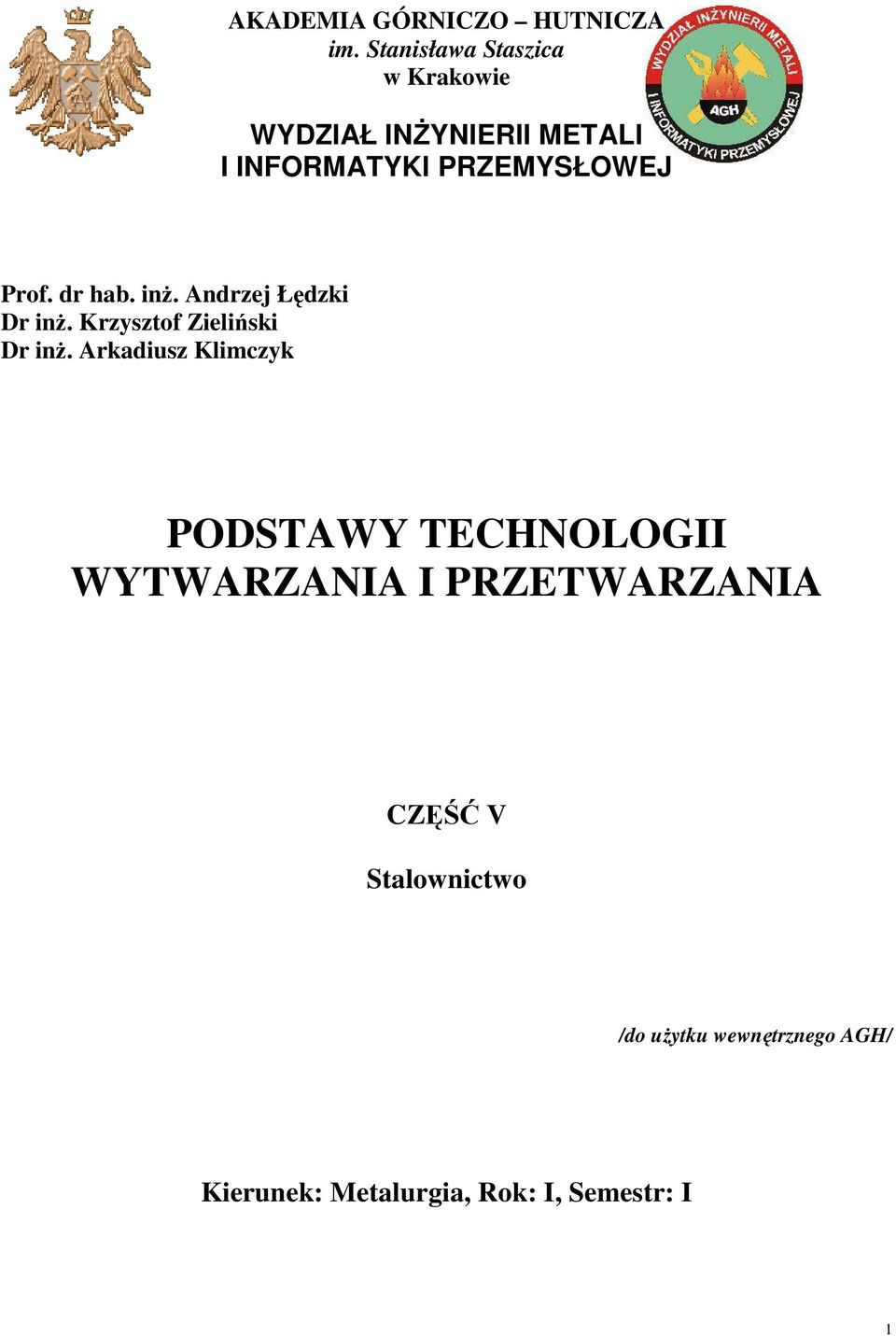 AKADEMIA GÓRNICZO – HUTNICZA
im. Stanisława Staszica
w Krakowie

WYDZIAŁ INŻYNIERII METALI
I INFORMATYKI PRZEMYSŁOWEJ

WYDZIAŁ INŻYNIERII METALI I INFORMATYKI PRZEMYSŁOWEJ

AGH

Prof. dr hab. inż. Andrzej Łędzki
Dr inż. Krzysztof Zieliński
Dr inż. Arkadiusz Klimczyk

PODSTAWY TECHNOLOGII WYTWARZANIA I PRZETWARZANIA

CZĘŚĆ V

Stalownictwo

/do użytku wewnętrznego AGH/

Kierunek: Metalurgia, Rok: I, Semestr: I

1